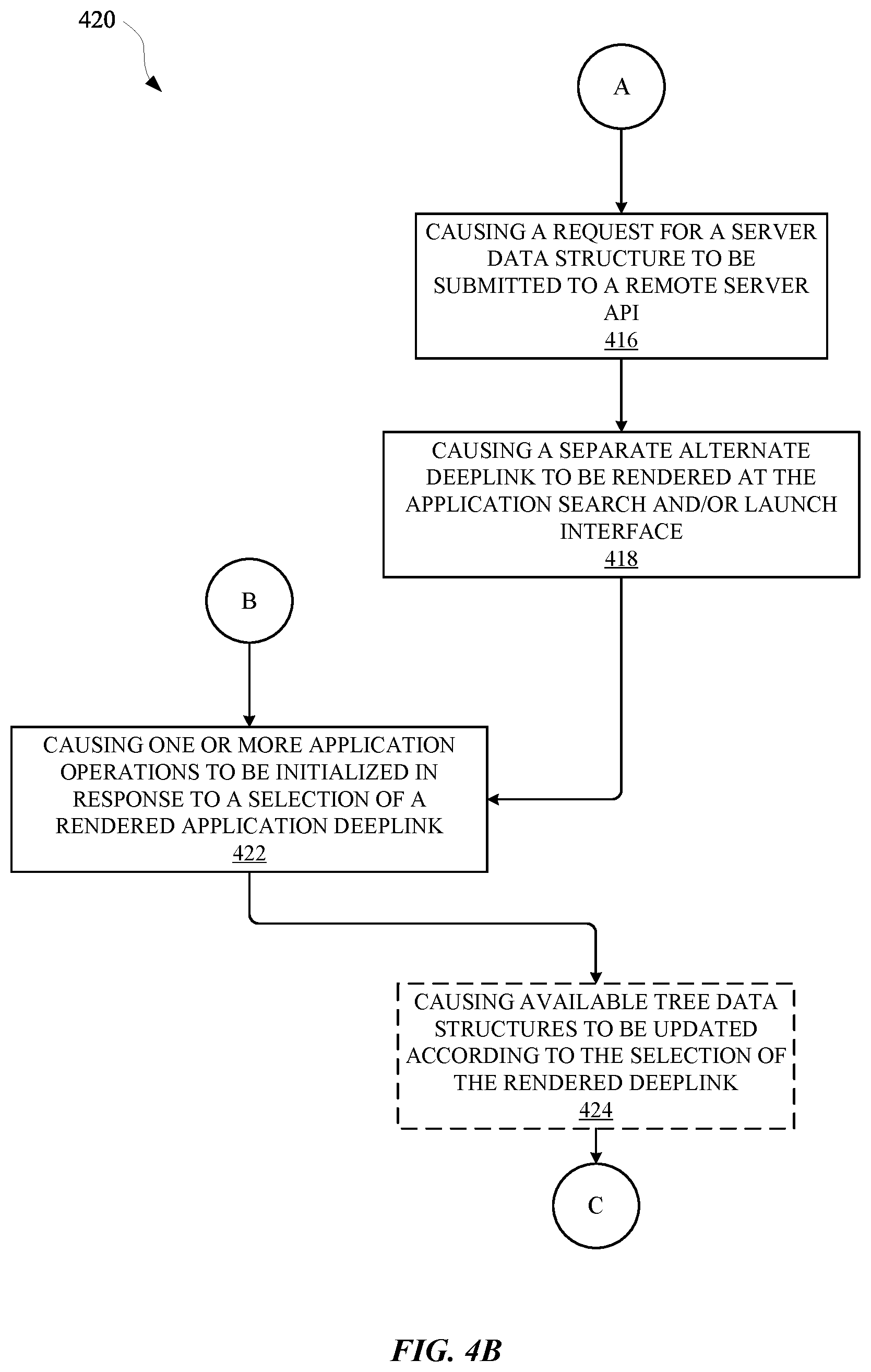 420

A

CAUSING A REQUEST FOR A SERVER DATA STRUCTURE TO BE SUBMITTED TO A REMOTE SERVER API
416

CAUSING A SEPARATE ALTERNATE DEEPLINK TO BE RENDERED AT THE APPLICATION SEARCH AND/OR LAUNCH INTERFACE
418

B

CAUSING ONE OR MORE APPLICATION OPERATIONS TO BE INITIALIZED IN RESPONSE TO A SELECTION OF A RENDERED APPLICATION DEEPLINK
422

CAUSING AVAILABLE TREE DATA STRUCTURES TO BE UPDATED ACCORDING TO THE SELECTION OF THE RENDERED DEEPLINK
424

C

FIG. 4B